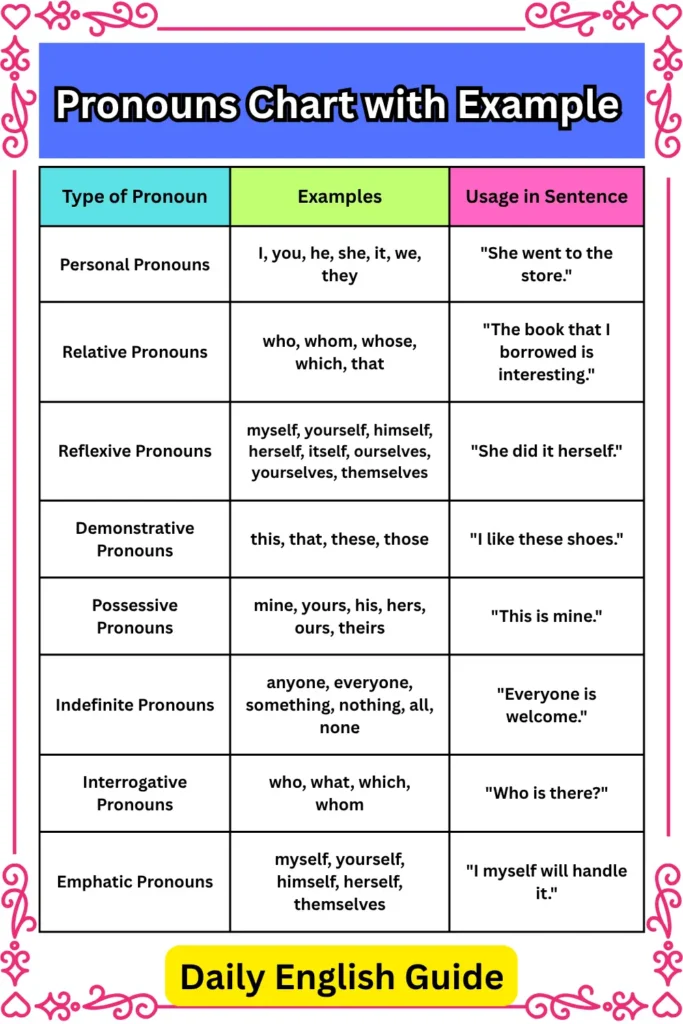 Pronouns Chart with Example

| Type of Pronoun | Examples | Usage in Sentence |
|---|---|---|
| Personal Pronouns | I, you, he, she, it, we, they | "She went to the store." |
| Relative Pronouns | who, whom, whose, which, that | "The book that I borrowed is interesting." |
| Reflexive Pronouns | myself, yourself, himself, herself, itself, ourselves, yourselves, themselves | "She did it herself." |
| Demonstrative Pronouns | this, that, these, those | "I like these shoes." |
| Possessive Pronouns | mine, yours, his, hers, ours, theirs | "This is mine." |
| Indefinite Pronouns | anyone, everyone, something, nothing, all, none | "Everyone is welcome." |
| Interrogative Pronouns | who, what, which, whom | "Who is there?" |
| Emphatic Pronouns | myself, yourself, himself, herself, themselves | "I myself will handle it." |

Daily English Guide